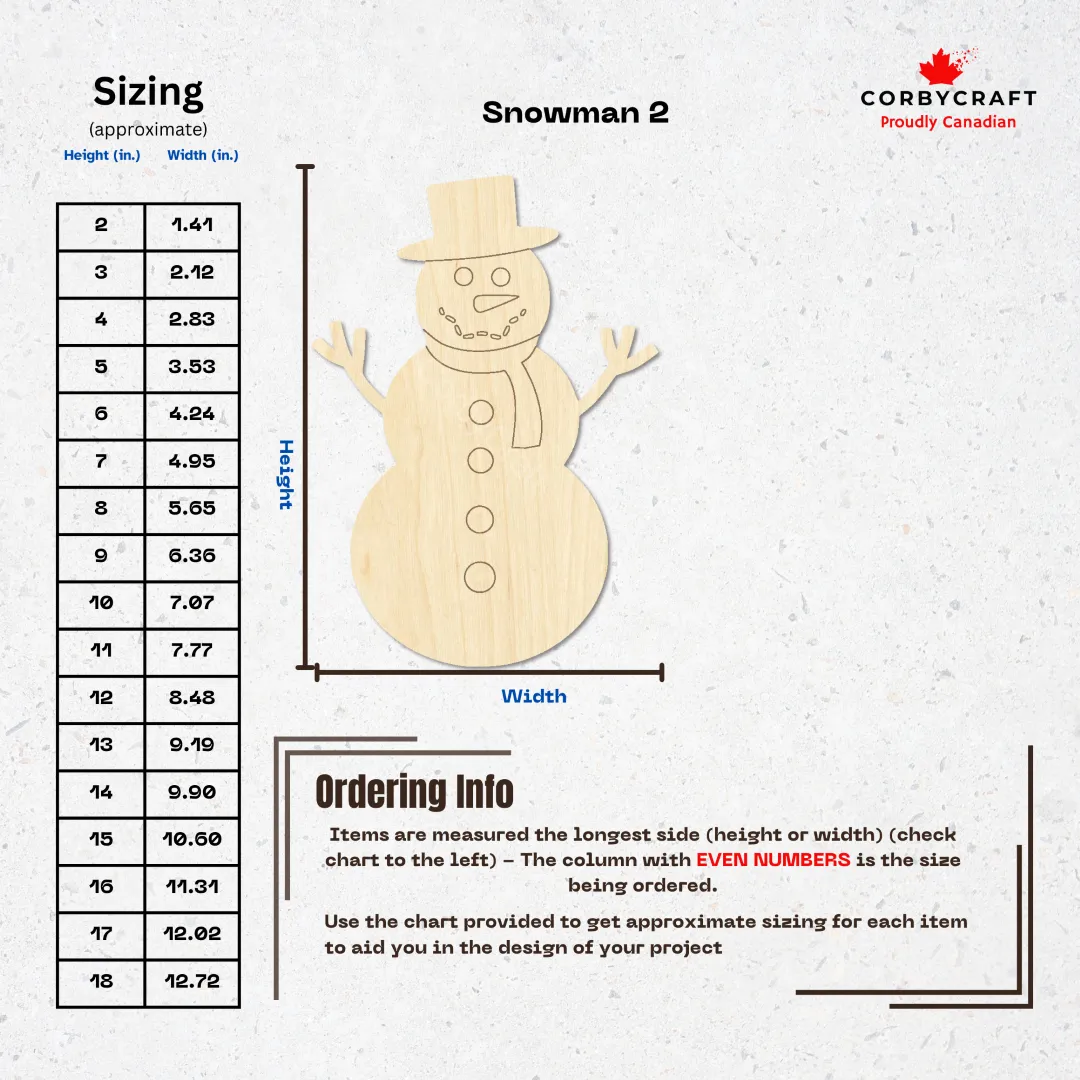 Sizing
(approximate)

| Height (in.) | Width (in.) |
|---|---|
| 2 | 1.41 |
| 3 | 2.12 |
| 4 | 2.83 |
| 5 | 3.53 |
| 6 | 4.24 |
| 7 | 4.95 |
| 8 | 5.65 |
| 9 | 6.36 |
| 10 | 7.07 |
| 11 | 7.77 |
| 12 | 8.48 |
| 13 | 9.19 |
| 14 | 9.90 |
| 15 | 10.60 |
| 16 | 11.31 |
| 17 | 12.02 |
| 18 | 12.72 |

Snowman 2

CORBYCRAFT
Proudly Canadian

Height

Width

Ordering Info

Items are measured the longest side (height or width) (check chart to the left) – The column with EVEN NUMBERS is the size being ordered.

Use the chart provided to get approximate sizing for each item to aid you in the design of your project